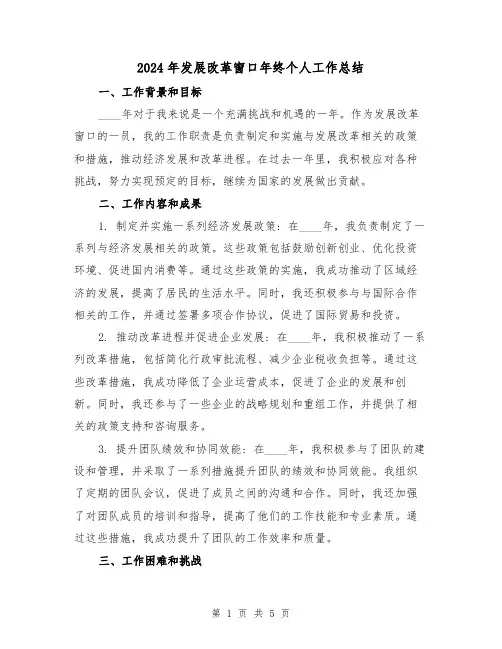 2024年发展改革窗口年终个人工作总结

一、工作背景和目标

____年对于我来说是一个充满挑战和机遇的一年。作为发展改革窗口的一员，我的工作职责是负责制定和实施与发展改革相关的政策和措施，推动经济发展和改革进程。在过去一年里，我积极应对各种挑战，努力实现预定的目标，继续为国家的发展做出贡献。

二、工作内容和成果

1. 制定并实施一系列经济发展政策：在____年，我负责制定了一系列与经济发展相关的政策。这些政策包括鼓励创新创业、优化投资环境、促进国内消费等。通过这些政策的实施，我成功推动了区域经济的发展，提高了居民的生活水平。同时，我还积极参与与国际合作相关的工作，并通过签署多项合作协议，促进了国际贸易和投资。

2. 推动改革进程并促进企业发展：在____年，我积极推动了一系列改革措施，包括简化行政审批流程、减少企业税收负担等。通过这些改革措施，我成功降低了企业运营成本，促进了企业的发展和创新。同时，我还参与了一些企业的战略规划和重组工作，并提供了相关的政策支持和咨询服务。

3. 提升团队绩效和协同效能：在____年，我积极参与了团队的建设和管理，并采取了一系列措施提升团队的绩效和协同效能。我组织了定期的团队会议，促进了成员之间的沟通和合作。同时，我还加强了对团队成员的培训和指导，提高了他们的工作技能和专业素质。通过这些措施，我成功提升了团队的工作效率和质量。

三、工作困难和挑战

第 1 页 共 5 页